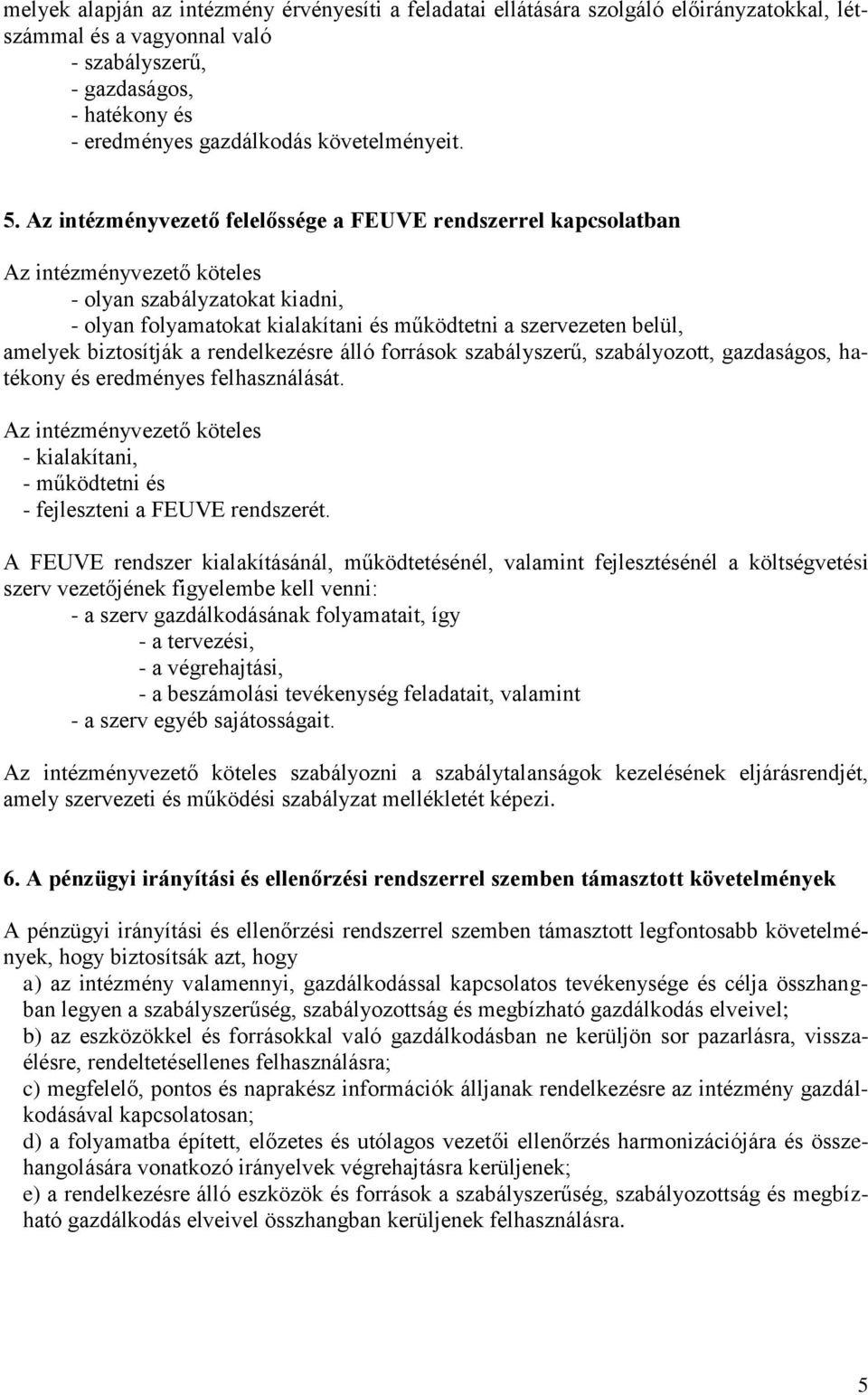 melyek alapján az intézmény érvényesíti a feladatai ellátására szolgáló előirányzatokkal, létszámmal és a vagyonnal való
- szabályszerű,
- gazdaságos,
- hatékony és
- eredményes gazdálkodás követelményeit.

5. Az intézményvezető felelőssége a FEUVE rendszerrel kapcsolatban

Az intézményvezető köteles
- olyan szabályzatokat kiadni,
- olyan folyamatokat kialakítani és működtetni a szervezeten belül,
amelyek biztosítják a rendelkezésre álló források szabályszerű, szabályozott, gazdaságos, hatékony és eredményes felhasználását.

Az intézményvezető köteles
- kialakítani,
- működtetni és
- fejleszteni a FEUVE rendszerét.

A FEUVE rendszer kialakításánál, működtetésénél, valamint fejlesztésénél a költségvetési szerv vezetőjének figyelembe kell venni:
- a szerv gazdálkodásának folyamatait, így
- a tervezési,
- a végrehajtási,
- a beszámolási tevékenység feladatait, valamint
- a szerv egyéb sajátosságait.

Az intézményvezető köteles szabályozni a szabálytalanságok kezelésének eljárásrendjét, amely szervezeti és működési szabályzat mellékletét képezi.

6. A pénzügyi irányítási és ellenőrzési rendszerrel szemben támasztott követelmények

A pénzügyi irányítási és ellenőrzési rendszerrel szemben támasztott legfontosabb követelmények, hogy biztosítsák azt, hogy
a) az intézmény valamennyi, gazdálkodással kapcsolatos tevékenysége és célja összhangban legyen a szabályszerűség, szabályozottság és megbízható gazdálkodás elveivel;
b) az eszközökkel és forrásokkal való gazdálkodásban ne kerüljön sor pazarlásra, visszaélésre, rendeltetésellenes felhasználásra;
c) megfelelő, pontos és naprakész információk álljanak rendelkezésre az intézmény gazdálkodásával kapcsolatosan;
d) a folyamatba épített, előzetes és utólagos vezetői ellenőrzés harmonizációjára és összehangolására vonatkozó irányelvek végrehajtásra kerüljenek;
e) a rendelkezésre álló eszközök és források a szabályszerűség, szabályozottság és megbízható gazdálkodás elveivel összhangban kerüljenek felhasználásra.

5